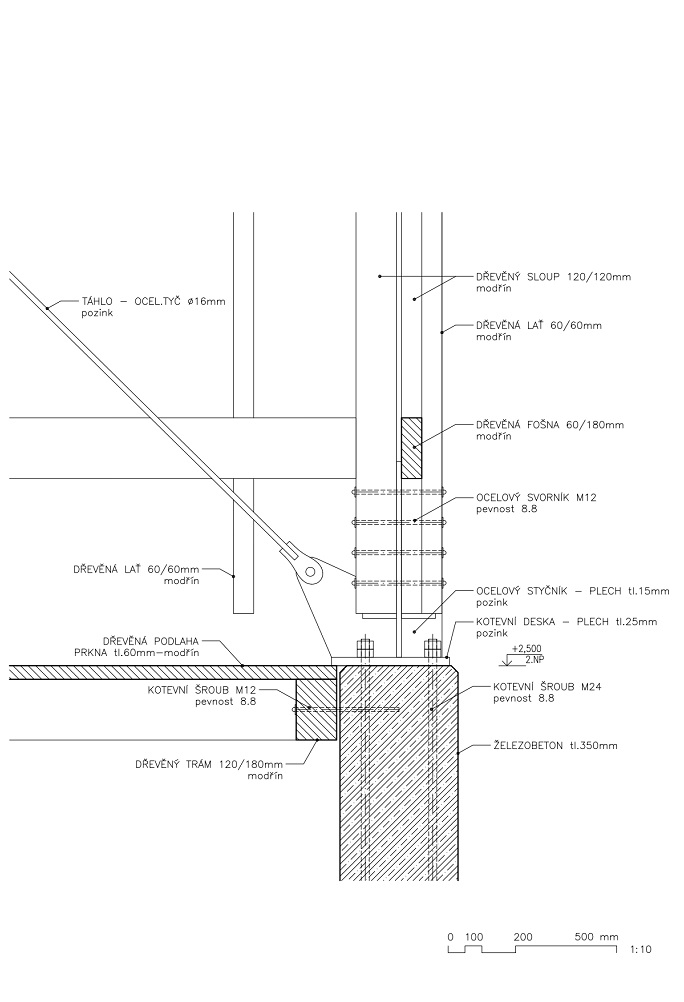 TÁHLO – OCEL.TYČ ø16mm
pozink

DŘEVĚNÝ SLOUP 120/120mm
modřín

DŘEVĚNÁ LAŤ 60/60mm
modřín

DŘEVĚNÁ FOŠNA 60/180mm
modřín

OCELOVÝ SVORNÍK M12
pevnost 8.8

DŘEVĚNÁ LAŤ 60/60mm
modřín

OCELOVÝ STYČNÍK – PLECH tl.15mm
pozink

KOTEVNÍ DESKA – PLECH tl.25mm
pozink

DŘEVĚNÁ PODLAHA
PRKNA tl.60mm–modřín

+2,500
2.NP

KOTEVNÍ ŠROUB M12
pevnost 8.8

KOTEVNÍ ŠROUB M24
pevnost 8.8

ŽELEZOBETON tl.350mm

DŘEVĚNÝ TRÁM 120/180mm
modřín

0 100 200 500 mm 1:10